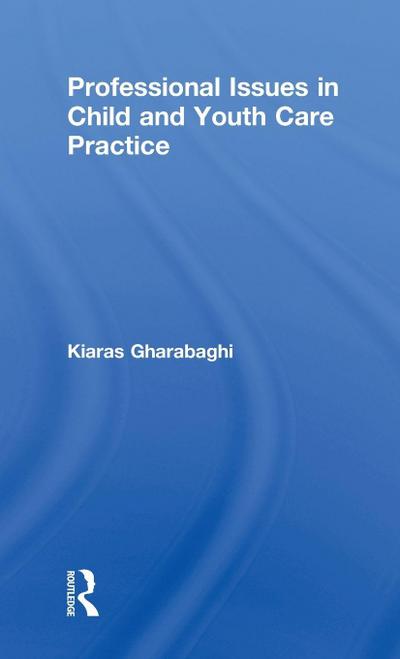 Professional Issues in Child and Youth Care Practice

Kiaras Gharabaghi

ROUTLEDGE